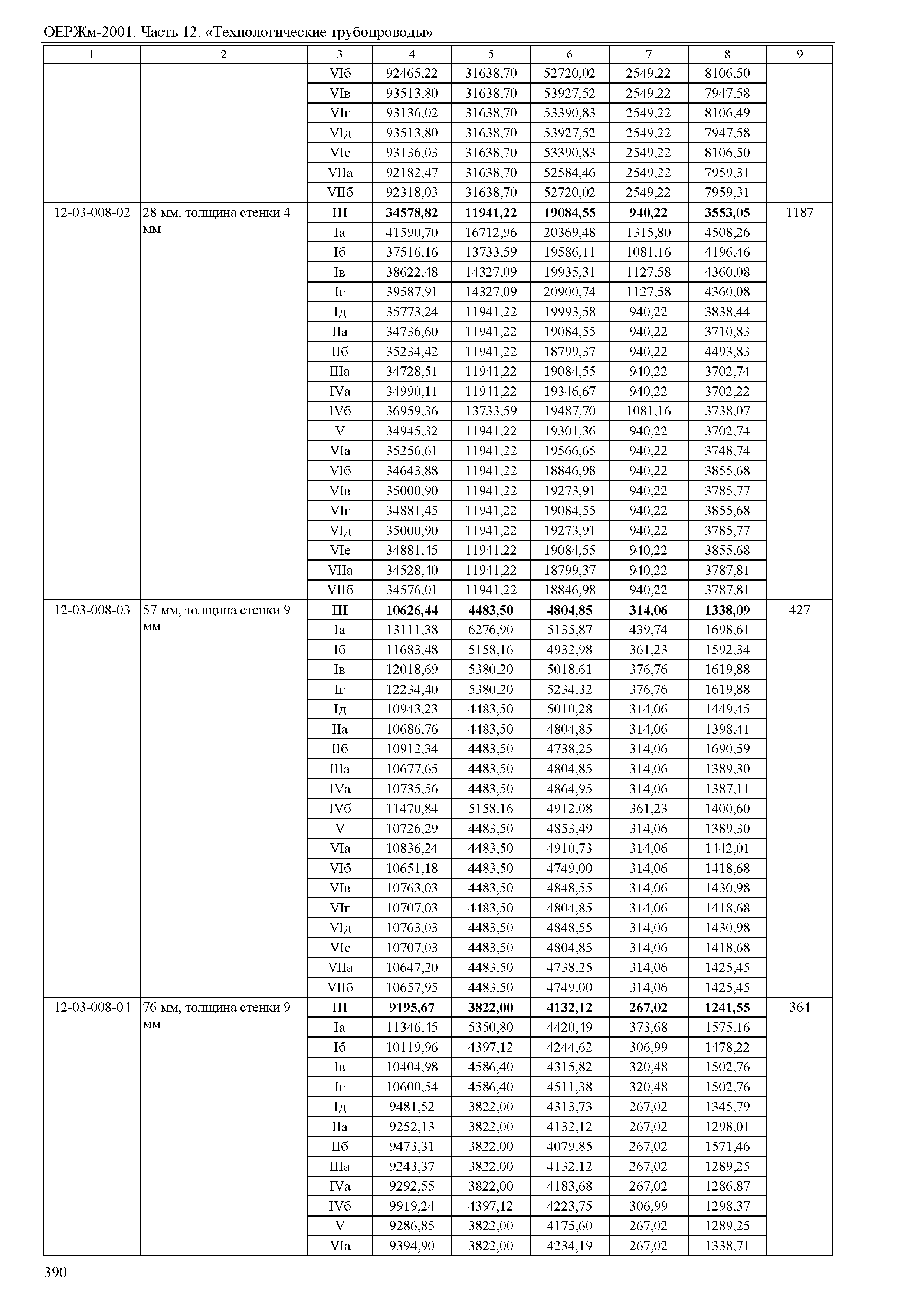 ОЕРЖм-2001. Часть 12. «Технологические трубопроводы»

| 1 | 2 | 3 | 4 | 5 | 6 | 7 | 8 | 9 |
|---|---|---|---|---|---|---|---|---|
| | | VIб | 92465,22 | 31638,70 | 52720,02 | 2549,22 | 8106,50 | |
| | | VIв | 93513,80 | 31638,70 | 53927,52 | 2549,22 | 7947,58 | |
| | | VIг | 93136,02 | 31638,70 | 53390,83 | 2549,22 | 8106,49 | |
| | | VIд | 93513,80 | 31638,70 | 53927,52 | 2549,22 | 7947,58 | |
| | | VIе | 93136,03 | 31638,70 | 53390,83 | 2549,22 | 8106,50 | |
| | | VIIа | 92182,47 | 31638,70 | 52584,46 | 2549,22 | 7959,31 | |
| | | VIIб | 92318,03 | 31638,70 | 52720,02 | 2549,22 | 7959,31 | |
| 12-03-008-02 | 28 мм, толщина стенки 4 мм | **III** | **34578,82** | **11941,22** | **19084,55** | **940,22** | **3553,05** | 1187 |
| | | Iа | 41590,70 | 16712,96 | 20369,48 | 1315,80 | 4508,26 | |
| | | Iб | 37516,16 | 13733,59 | 19586,11 | 1081,16 | 4196,46 | |
| | | Iв | 38622,48 | 14327,09 | 19935,31 | 1127,58 | 4360,08 | |
| | | Iг | 39587,91 | 14327,09 | 20900,74 | 1127,58 | 4360,08 | |
| | | Iд | 35773,24 | 11941,22 | 19993,58 | 940,22 | 3838,44 | |
| | | IIа | 34736,60 | 11941,22 | 19084,55 | 940,22 | 3710,83 | |
| | | IIб | 35234,42 | 11941,22 | 18799,37 | 940,22 | 4493,83 | |
| | | IIIа | 34728,51 | 11941,22 | 19084,55 | 940,22 | 3702,74 | |
| | | IVа | 34990,11 | 11941,22 | 19346,67 | 940,22 | 3702,22 | |
| | | IVб | 36959,36 | 13733,59 | 19487,70 | 1081,16 | 3738,07 | |
| | | V | 34945,32 | 11941,22 | 19301,36 | 940,22 | 3702,74 | |
| | | VIа | 35256,61 | 11941,22 | 19566,65 | 940,22 | 3748,74 | |
| | | VIб | 34643,88 | 11941,22 | 18846,98 | 940,22 | 3855,68 | |
| | | VIв | 35000,90 | 11941,22 | 19273,91 | 940,22 | 3785,77 | |
| | | VIг | 34881,45 | 11941,22 | 19084,55 | 940,22 | 3855,68 | |
| | | VIд | 35000,90 | 11941,22 | 19273,91 | 940,22 | 3785,77 | |
| | | VIе | 34881,45 | 11941,22 | 19084,55 | 940,22 | 3855,68 | |
| | | VIIа | 34528,40 | 11941,22 | 18799,37 | 940,22 | 3787,81 | |
| | | VIIб | 34576,01 | 11941,22 | 18846,98 | 940,22 | 3787,81 | |
| 12-03-008-03 | 57 мм, толщина стенки 9 мм | **III** | **10626,44** | **4483,50** | **4804,85** | **314,06** | **1338,09** | 427 |
| | | Iа | 13111,38 | 6276,90 | 5135,87 | 439,74 | 1698,61 | |
| | | Iб | 11683,48 | 5158,16 | 4932,98 | 361,23 | 1592,34 | |
| | | Iв | 12018,69 | 5380,20 | 5018,61 | 376,76 | 1619,88 | |
| | | Iг | 12234,40 | 5380,20 | 5234,32 | 376,76 | 1619,88 | |
| | | Iд | 10943,23 | 4483,50 | 5010,28 | 314,06 | 1449,45 | |
| | | IIа | 10686,76 | 4483,50 | 4804,85 | 314,06 | 1398,41 | |
| | | IIб | 10912,34 | 4483,50 | 4738,25 | 314,06 | 1690,59 | |
| | | IIIа | 10677,65 | 4483,50 | 4804,85 | 314,06 | 1389,30 | |
| | | IVа | 10735,56 | 4483,50 | 4864,95 | 314,06 | 1387,11 | |
| | | IVб | 11470,84 | 5158,16 | 4912,08 | 361,23 | 1400,60 | |
| | | V | 10726,29 | 4483,50 | 4853,49 | 314,06 | 1389,30 | |
| | | VIа | 10836,24 | 4483,50 | 4910,73 | 314,06 | 1442,01 | |
| | | VIб | 10651,18 | 4483,50 | 4749,00 | 314,06 | 1418,68 | |
| | | VIв | 10763,03 | 4483,50 | 4848,55 | 314,06 | 1430,98 | |
| | | VIг | 10707,03 | 4483,50 | 4804,85 | 314,06 | 1418,68 | |
| | | VIд | 10763,03 | 4483,50 | 4848,55 | 314,06 | 1430,98 | |
| | | VIе | 10707,03 | 4483,50 | 4804,85 | 314,06 | 1418,68 | |
| | | VIIа | 10647,20 | 4483,50 | 4738,25 | 314,06 | 1425,45 | |
| | | VIIб | 10657,95 | 4483,50 | 4749,00 | 314,06 | 1425,45 | |
| 12-03-008-04 | 76 мм, толщина стенки 9 мм | **III** | **9195,67** | **3822,00** | **4132,12** | **267,02** | **1241,55** | 364 |
| | | Iа | 11346,45 | 5350,80 | 4420,49 | 373,68 | 1575,16 | |
| | | Iб | 10119,96 | 4397,12 | 4244,62 | 306,99 | 1478,22 | |
| | | Iв | 10404,98 | 4586,40 | 4315,82 | 320,48 | 1502,76 | |
| | | Iг | 10600,54 | 4586,40 | 4511,38 | 320,48 | 1502,76 | |
| | | Iд | 9481,52 | 3822,00 | 4313,73 | 267,02 | 1345,79 | |
| | | IIа | 9252,13 | 3822,00 | 4132,12 | 267,02 | 1298,01 | |
| | | IIб | 9473,31 | 3822,00 | 4079,85 | 267,02 | 1571,46 | |
| | | IIIа | 9243,37 | 3822,00 | 4132,12 | 267,02 | 1289,25 | |
| | | IVа | 9292,55 | 3822,00 | 4183,68 | 267,02 | 1286,87 | |
| | | IVб | 9919,24 | 4397,12 | 4223,75 | 306,99 | 1298,37 | |
| | | V | 9286,85 | 3822,00 | 4175,60 | 267,02 | 1289,25 | |
| | | VIа | 9394,90 | 3822,00 | 4234,19 | 267,02 | 1338,71 | |

390